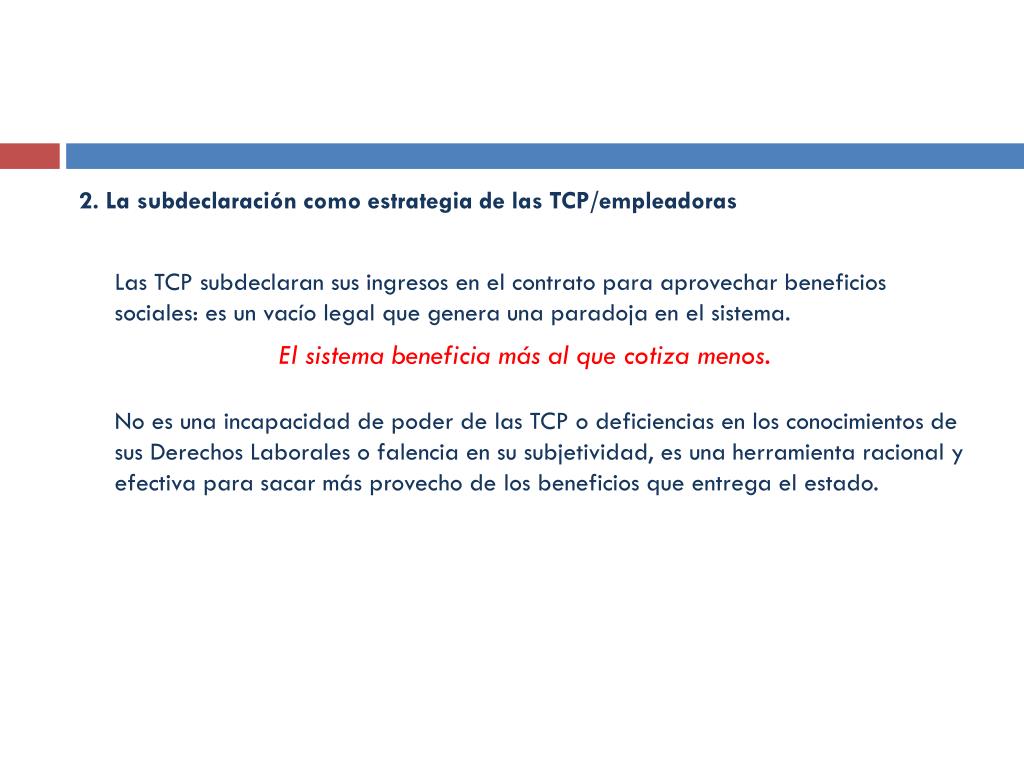 2. La subdeclaración como estrategia de las TCP/empleadoras

Las TCP subdeclaran sus ingresos en el contrato para aprovechar beneficios sociales: es un vacío legal que genera una paradoja en el sistema.

El sistema beneficia más al que cotiza menos.

No es una incapacidad de poder de las TCP o deficiencias en los conocimientos de sus Derechos Laborales o falencia en su subjetividad, es una herramienta racional y efectiva para sacar más provecho de los beneficios que entrega el estado.